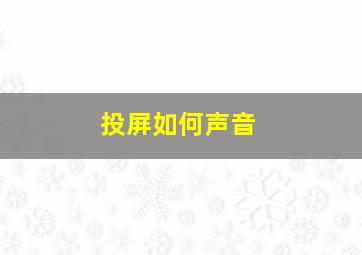 投屏如何声音